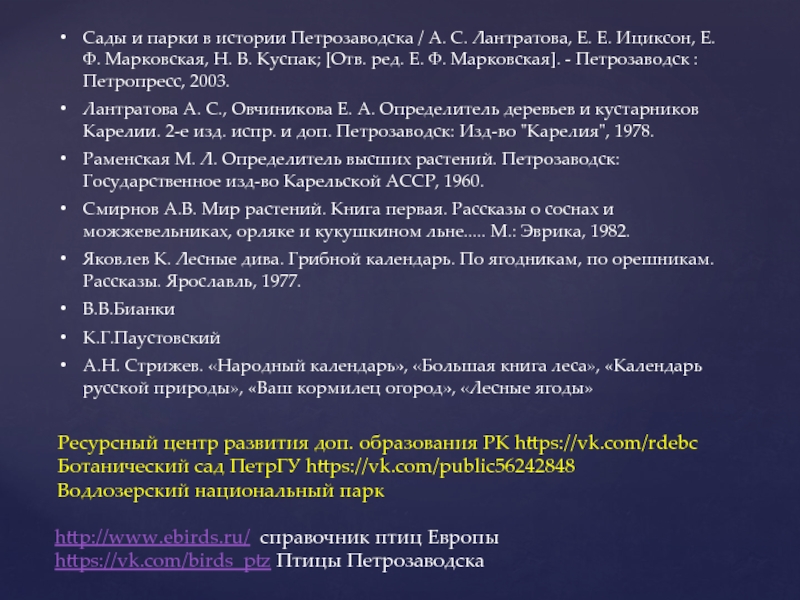 • Сады и парки в истории Петрозаводска / А. С. Лантратова, Е. Е. Ициксон, Е. Ф. Марковская, Н. В. Куспак; [Отв. ред. Е. Ф. Марковская]. - Петрозаводск : Петропресс, 2003.
• Лантратова А. С., Овчиникова Е. А. Определитель деревьев и кустарников Карелии. 2-е изд. испр. и доп. Петрозаводск: Изд-во "Карелия", 1978.
• Раменская М. Л. Определитель высших растений. Петрозаводск: Государственное изд-во Карельской АССР, 1960.
• Смирнов А.В. Мир растений. Книга первая. Рассказы о соснах и можжевельниках, орляке и кукушкином льне..... М.: Эврика, 1982.
• Яковлев К. Лесные дива. Грибной календарь. По ягодникам, по орешникам. Рассказы. Ярославль, 1977.
• В.В.Бианки
• К.Г.Паустовский
• А.Н. Стрижев. «Народный календарь», «Большая книга леса», «Календарь русской природы», «Ваш кормилец огород», «Лесные ягоды»

Ресурсный центр развития доп. образования РК https://vk.com/rdebc
Ботанический сад ПетрГУ https://vk.com/public56242848
Водлозерский национальный парк

http://www.ebirds.ru/ справочник птиц Европы
https://vk.com/birds_ptz Птицы Петрозаводска